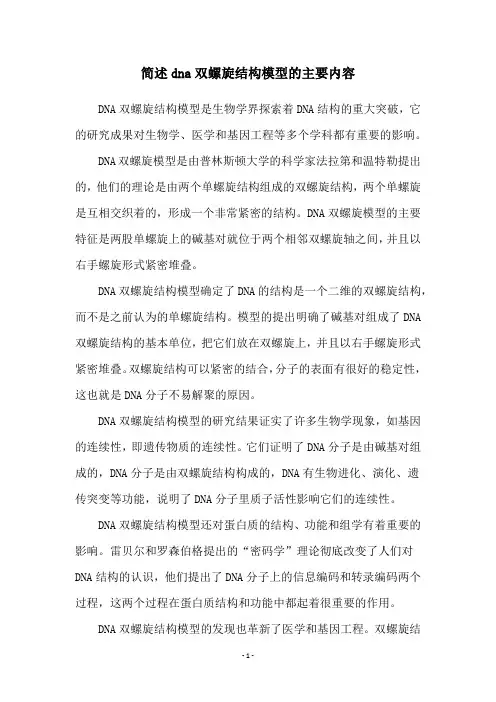 简述dna双螺旋结构模型的主要内容

DNA双螺旋结构模型是生物学界探索着DNA结构的重大突破，它的研究成果对生物学、医学和基因工程等多个学科都有重要的影响。

DNA双螺旋模型是由普林斯顿大学的科学家法拉第和温特勒提出的，他们的理论是由两个单螺旋结构组成的双螺旋结构，两个单螺旋是互相交织着的，形成一个非常紧密的结构。DNA双螺旋模型的主要特征是两股单螺旋上的碱基对就位于两个相邻双螺旋轴之间，并且以右手螺旋形式紧密堆叠。

DNA双螺旋结构模型确定了DNA的结构是一个二维的双螺旋结构，而不是之前认为的单螺旋结构。模型的提出明确了碱基对组成了DNA双螺旋结构的基本单位，把它们放在双螺旋上，并且以右手螺旋形式紧密堆叠。双螺旋结构可以紧密的结合，分子的表面有很好的稳定性，这也就是DNA分子不易解聚的原因。

DNA双螺旋结构模型的研究结果证实了许多生物学现象，如基因的连续性，即遗传物质的连续性。它们证明了DNA分子是由碱基对组成的，DNA分子是由双螺旋结构构成的，DNA有生物进化、演化、遗传突变等功能，说明了DNA分子里质子活性影响它们的连续性。

DNA双螺旋结构模型还对蛋白质的结构、功能和组学有着重要的影响。雷贝尔和罗森伯格提出的“密码学”理论彻底改变了人们对DNA结构的认识，他们提出了DNA分子上的信息编码和转录编码两个过程，这两个过程在蛋白质结构和功能中都起着很重要的作用。

DNA双螺旋结构模型的发现也革新了医学和基因工程。双螺旋结

- 1 -